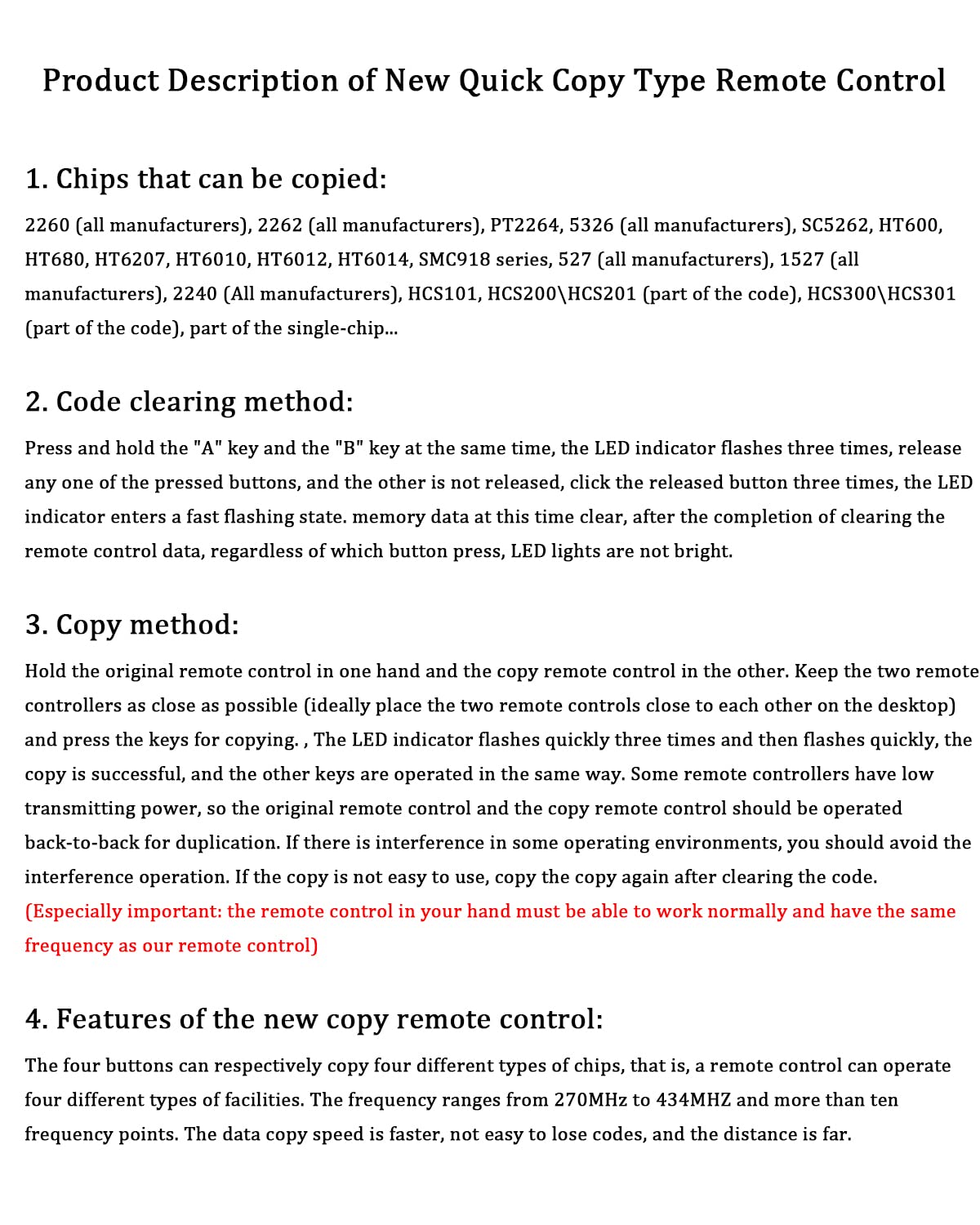 Product Description of New Quick Copy Type Remote Control

1. Chips that can be copied:

2260 (all manufacturers), 2262 (all manufacturers), PT2264, 5326 (all manufacturers), SC5262, HT600, HT680, HT6207, HT6010, HT6012, HT6014, SMC918 series, 527 (all manufacturers), 1527 (all manufacturers), 2240 (All manufacturers), HCS101, HCS200\HCS201 (part of the code), HCS300\HCS301 (part of the code), part of the single-chip...

2. Code clearing method:

Press and hold the "A" key and the "B" key at the same time, the LED indicator flashes three times, release any one of the pressed buttons, and the other is not released, click the released button three times, the LED indicator enters a fast flashing state. memory data at this time clear, after the completion of clearing the remote control data, regardless of which button press, LED lights are not bright.

3. Copy method:

Hold the original remote control in one hand and the copy remote control in the other. Keep the two remote controllers as close as possible (ideally place the two remote controls close to each other on the desktop) and press the keys for copying. , The LED indicator flashes quickly three times and then flashes quickly, the copy is successful, and the other keys are operated in the same way. Some remote controllers have low transmitting power, so the original remote control and the copy remote control should be operated back-to-back for duplication. If there is interference in some operating environments, you should avoid the interference operation. If the copy is not easy to use, copy the copy again after clearing the code. (Especially important: the remote control in your hand must be able to work normally and have the same frequency as our remote control)

4. Features of the new copy remote control:

The four buttons can respectively copy four different types of chips, that is, a remote control can operate four different types of facilities. The frequency ranges from 270MHz to 434MHZ and more than ten frequency points. The data copy speed is faster, not easy to lose codes, and the distance is far.